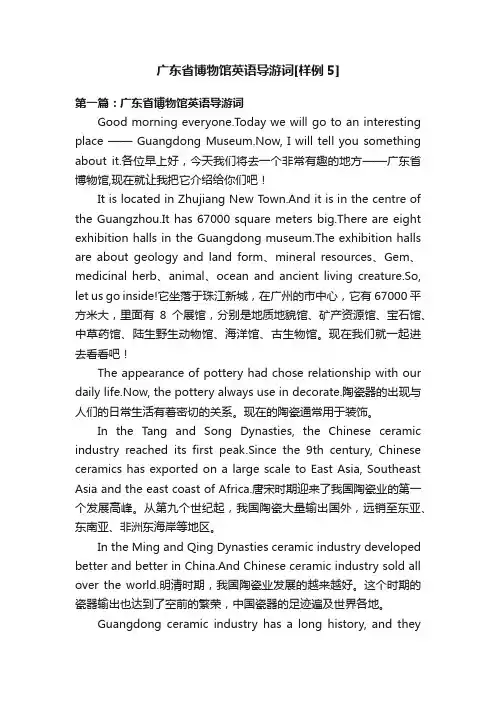 广东省博物馆英语导游词[样例 5]

第一篇：广东省博物馆英语导游词

Good morning everyone.Today we will go to an interesting place —— Guangdong Museum.Now, I will tell you something about it.各位早上好，今天我们将去一个非常有趣的地方——广东省博物馆,现在就让我把它介绍给你们吧！

It is located in Zhujiang New Town.And it is in the centre of the Guangzhou.It has 67000 square meters big.There are eight exhibition halls in the Guangdong museum.The exhibition halls are about geology and land form、mineral resources、Gem、medicinal herb、animal、ocean and ancient living creature.So, let us go inside!它坐落于珠江新城，在广州的市中心，它有 67000 平方米大，里面有 8 个展馆，分别是地质地貌馆、矿产资源馆、宝石馆、中草药馆、陆生野生动物馆、海洋馆、古生物馆。现在我们就一起进去看看吧！

The appearance of pottery had chose relationship with our daily life.Now, the pottery always use in decorate.陶瓷器的出现与人们的日常生活有着密切的关系。现在的陶瓷通常用于装饰。

In the Tang and Song Dynasties, the Chinese ceramic industry reached its first peak.Since the 9th century, Chinese ceramics has exported on a large scale to East Asia, Southeast Asia and the east coast of Africa.唐宋时期迎来了我国陶瓷业的第一个发展高峰。从第九个世纪起，我国陶瓷大量输出国外，远销至东亚、东南亚、非洲东海岸等地区。

In the Ming and Qing Dynasties ceramic industry developed better and better in China.And Chinese ceramic industry sold all over the world.明清时期，我国陶瓷业发展的越来越好。这个时期的瓷器输出也达到了空前的繁荣，中国瓷器的足迹遍及世界各地。

Guangdong ceramic industry has a long history, and they